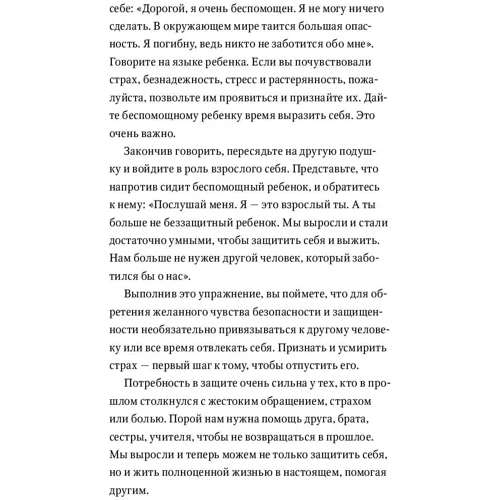 себе: «Дорогой, я очень беспомощен. Я не могу ничего сделать. В окружающем мире таится большая опасность. Я погибну, ведь никто не заботится обо мне». Говорите на языке ребенка. Если вы почувствовали страх, безнадежность, стресс и растерянность, пожалуйста, позвольте им проявиться и признайте их. Дайте беспомощному ребенку время выразить себя. Это очень важно.

Закончив говорить, пересядьте на другую подушку и войдите в роль взрослого себя. Представьте, что напротив сидит беспомощный ребенок, и обратитесь к нему: «Послушай меня. Я — это взрослый ты. А ты больше не беззащитный ребенок. Мы выросли и стали достаточно умными, чтобы защитить себя и выжить. Нам больше не нужен другой человек, который заботился бы о нас».

Выполнив это упражнение, вы поймете, что для обретения желанного чувства безопасности и защищенности необязательно привязываться к другому человеку или все время отвлекать себя. Признать и усмирить страх — первый шаг к тому, чтобы отпустить его.

Потребность в защите очень сильна у тех, кто в прошлом столкнулся с жестоким обращением, страхом или болью. Порой нам нужна помощь друга, брата, сестры, учителя, чтобы не возвращаться в прошлое. Мы выросли и теперь можем не только защитить себя, но и жить полноценной жизнью в настоящем, помогая другим.